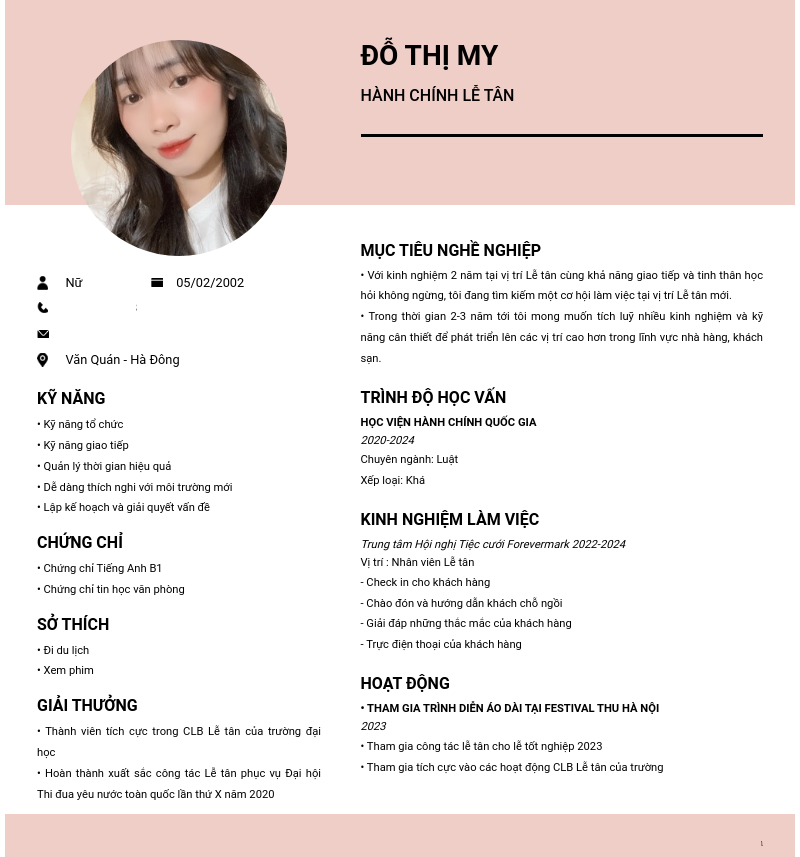 ĐỖ THỊ MY

HÀNH CHÍNH LỄ TÂN

Nữ
05/02/2002

Văn Quán - Hà Đông

KỸ NĂNG

• Kỹ năng tổ chức
• Kỹ năng giao tiếp
• Quản lý thời gian hiệu quả
• Dễ dàng thích nghi với môi trường mới
• Lập kế hoạch và giải quyết vấn đề

CHỨNG CHỈ

• Chứng chỉ Tiếng Anh B1
• Chứng chỉ tin học văn phòng

SỞ THÍCH

• Đi du lịch
• Xem phim

GIẢI THƯỞNG

• Thành viên tích cực trong CLB Lễ tân của trường đại học
• Hoàn thành xuất sắc công tác Lễ tân phục vụ Đại hội Thi đua yêu nước toàn quốc lần thứ X năm 2020

MỤC TIÊU NGHỀ NGHIỆP

• Với kinh nghiệm 2 năm tại vị trí Lễ tân cùng khả năng giao tiếp và tinh thần học hỏi không ngừng, tôi đang tìm kiếm một cơ hội làm việc tại vị trí Lễ tân mới.
• Trong thời gian 2-3 năm tới tôi mong muốn tích luỹ nhiều kinh nghiệm và kỹ năng cần thiết để phát triển lên các vị trí cao hơn trong lĩnh vực nhà hàng, khách sạn.

TRÌNH ĐỘ HỌC VẤN

HỌC VIỆN HÀNH CHÍNH QUỐC GIA
2020-2024
Chuyên ngành: Luật
Xếp loại: Khá

KINH NGHIỆM LÀM VIỆC

Trung tâm Hội nghị Tiệc cưới Forevermark 2022-2024
Vị trí : Nhân viên Lễ tân
- Check in cho khách hàng
- Chào đón và hướng dẫn khách chỗ ngồi
- Giải đáp những thắc mắc của khách hàng
- Trực điện thoại của khách hàng

HOẠT ĐỘNG

• THAM GIA TRÌNH DIỄN ÁO DÀI TẠI FESTIVAL THU HÀ NỘI 2023
• Tham gia công tác lễ tân cho lễ tốt nghiệp 2023
• Tham gia tích cực vào các hoạt động CLB Lễ tân của trường

1